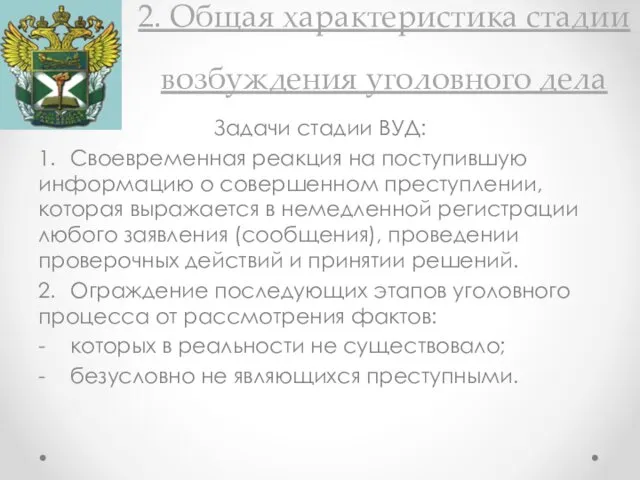 2. Общая характеристика стадии возбуждения уголовного дела

Задачи стадии ВУД:

1. Своевременная реакция на поступившую информацию о совершенном преступлении, которая выражается в немедленной регистрации любого заявления (сообщения), проведении проверочных действий и принятии решений.

2. Ограждение последующих этапов уголовного процесса от рассмотрения фактов:

- которых в реальности не существовало;

- безусловно не являющихся преступными.